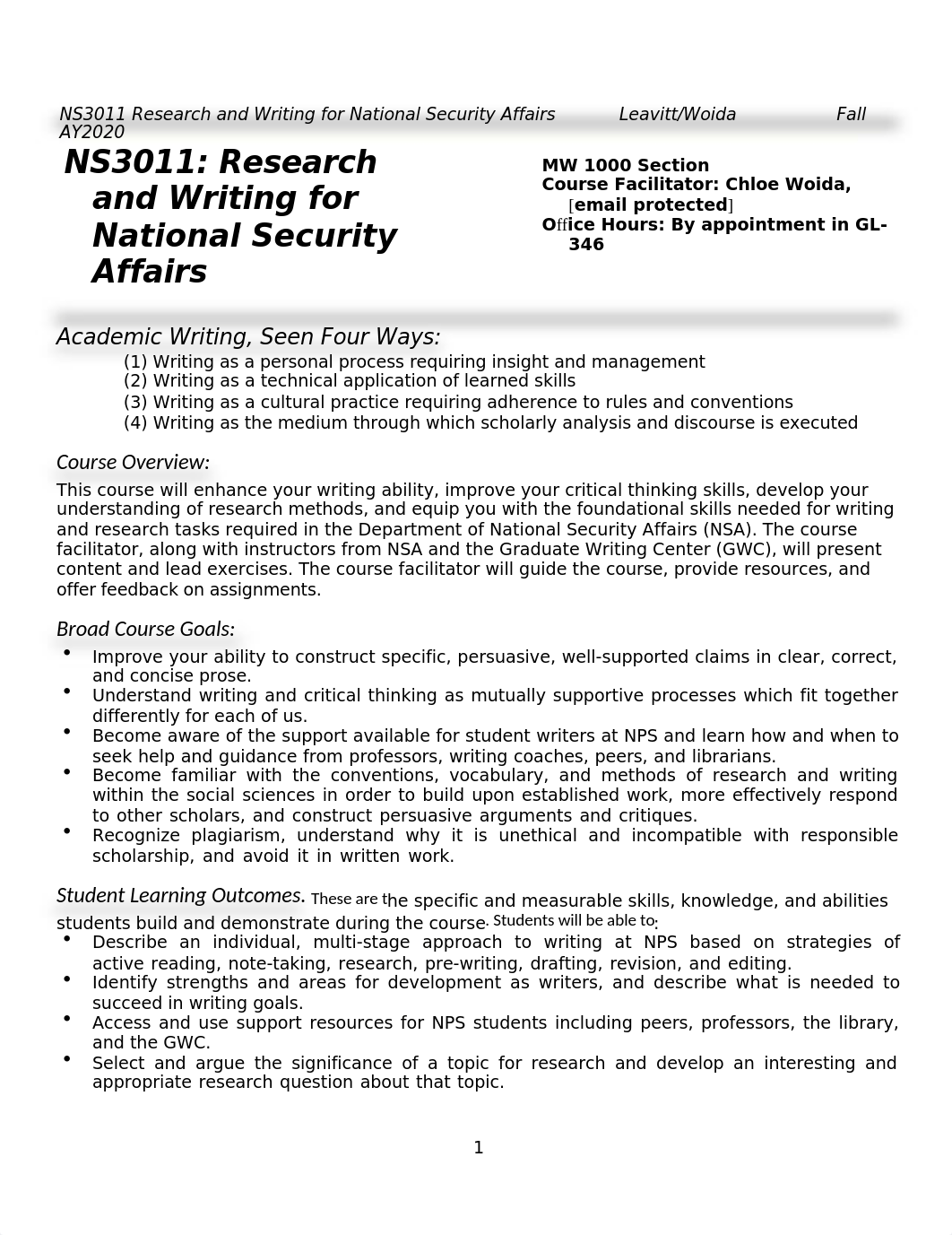 NS3011 Research and Writing for National Security Affairs Leavitt/Woida Fall AY2020

NS3011: Research and Writing for National Security Affairs

MW 1000 Section
Course Facilitator: Chloe Woida, [email protected]
Office Hours: By appointment in GL-346

Academic Writing, Seen Four Ways:
(1) Writing as a personal process requiring insight and management
(2) Writing as a technical application of learned skills
(3) Writing as a cultural practice requiring adherence to rules and conventions
(4) Writing as the medium through which scholarly analysis and discourse is executed

Course Overview:
This course will enhance your writing ability, improve your critical thinking skills, develop your understanding of research methods, and equip you with the foundational skills needed for writing and research tasks required in the Department of National Security Affairs (NSA). The course facilitator, along with instructors from NSA and the Graduate Writing Center (GWC), will present content and lead exercises. The course facilitator will guide the course, provide resources, and offer feedback on assignments.

Broad Course Goals:
• Improve your ability to construct specific, persuasive, well-supported claims in clear, correct, and concise prose.
• Understand writing and critical thinking as mutually supportive processes which fit together differently for each of us.
• Become aware of the support available for student writers at NPS and learn how and when to seek help and guidance from professors, writing coaches, peers, and librarians.
• Become familiar with the conventions, vocabulary, and methods of research and writing within the social sciences in order to build upon established work, more effectively respond to other scholars, and construct persuasive arguments and critiques.
• Recognize plagiarism, understand why it is unethical and incompatible with responsible scholarship, and avoid it in written work.

Student Learning Outcomes. These are the specific and measurable skills, knowledge, and abilities students build and demonstrate during the course. Students will be able to:
• Describe an individual, multi-stage approach to writing at NPS based on strategies of active reading, note-taking, research, pre-writing, drafting, revision, and editing.
• Identify strengths and areas for development as writers, and describe what is needed to succeed in writing goals.
• Access and use support resources for NPS students including peers, professors, the library, and the GWC.
• Select and argue the significance of a topic for research and develop an interesting and appropriate research question about that topic.

1